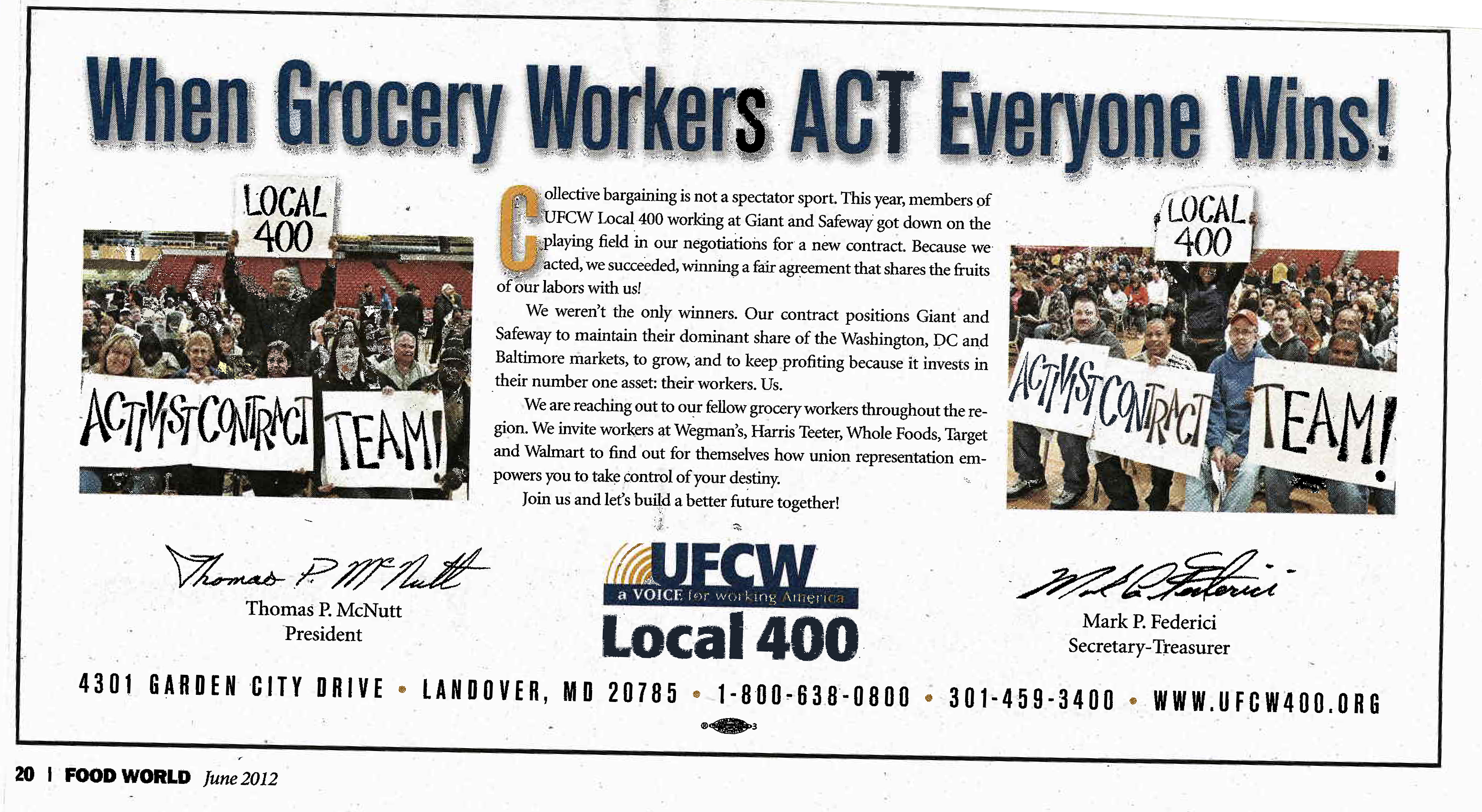 When Grocery Workers ACT Everyone Wins!

LOCAL 400

ACTIVIST CONTRACT TEAM!

Collective bargaining is not a spectator sport. This year, members of UFCW Local 400 working at Giant and Safeway got down on the playing field in our negotiations for a new contract. Because we acted, we succeeded, winning a fair agreement that shares the fruits of our labors with us!

We weren't the only winners. Our contract positions Giant and Safeway to maintain their dominant share of the Washington, DC and Baltimore markets, to grow, and to keep profiting because it invests in their number one asset: their workers. Us.

We are reaching out to our fellow grocery workers throughout the region. We invite workers at Wegman's, Harris Teeter, Whole Foods, Target and Walmart to find out for themselves how union representation empowers you to take control of your destiny.

Join us and let's build a better future together!

LOCAL 400

ACTIVIST CONTRACT TEAM!

Thomas P. McNutt

Thomas P. McNutt
President

UFCW
a VOICE for working America
Local 400

Mark P. Federici

Mark P. Federici
Secretary-Treasurer

4301 GARDEN CITY DRIVE • LANDOVER, MD 20785 • 1-800-638-0800 • 301-459-3400 • WWW.UFCW400.ORG

20 | FOOD WORLD June 2012